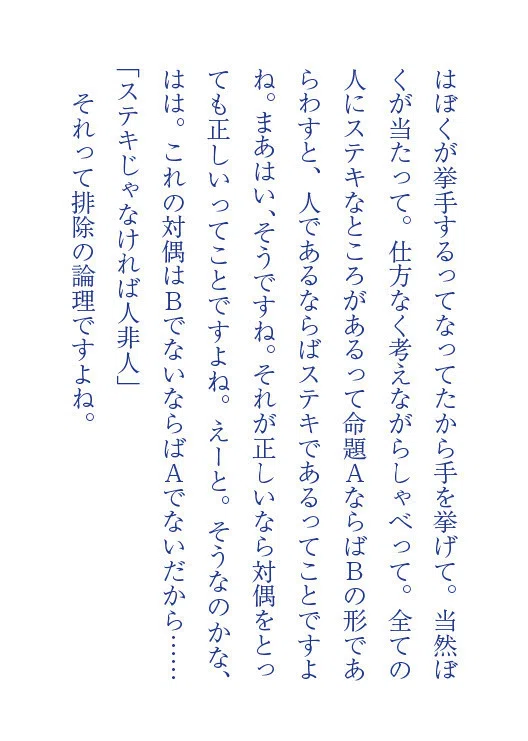 はぼくが挙手するってなってたから手を挙げて。当然ぼくが当たって。仕方なく考えながらしゃべって。全ての人にステキなところがあるって命題AならばBの形であらわすと、人であるならばステキであるってことですよね。まあはい、そうですね。それが正しいなら対偶をとっても正しいってことですよね。えーと。そうなのかな、はは。これの対偶はBでないならばAでないだから……
「ステキじゃなければ人非人」
それって排除の論理ですよね。